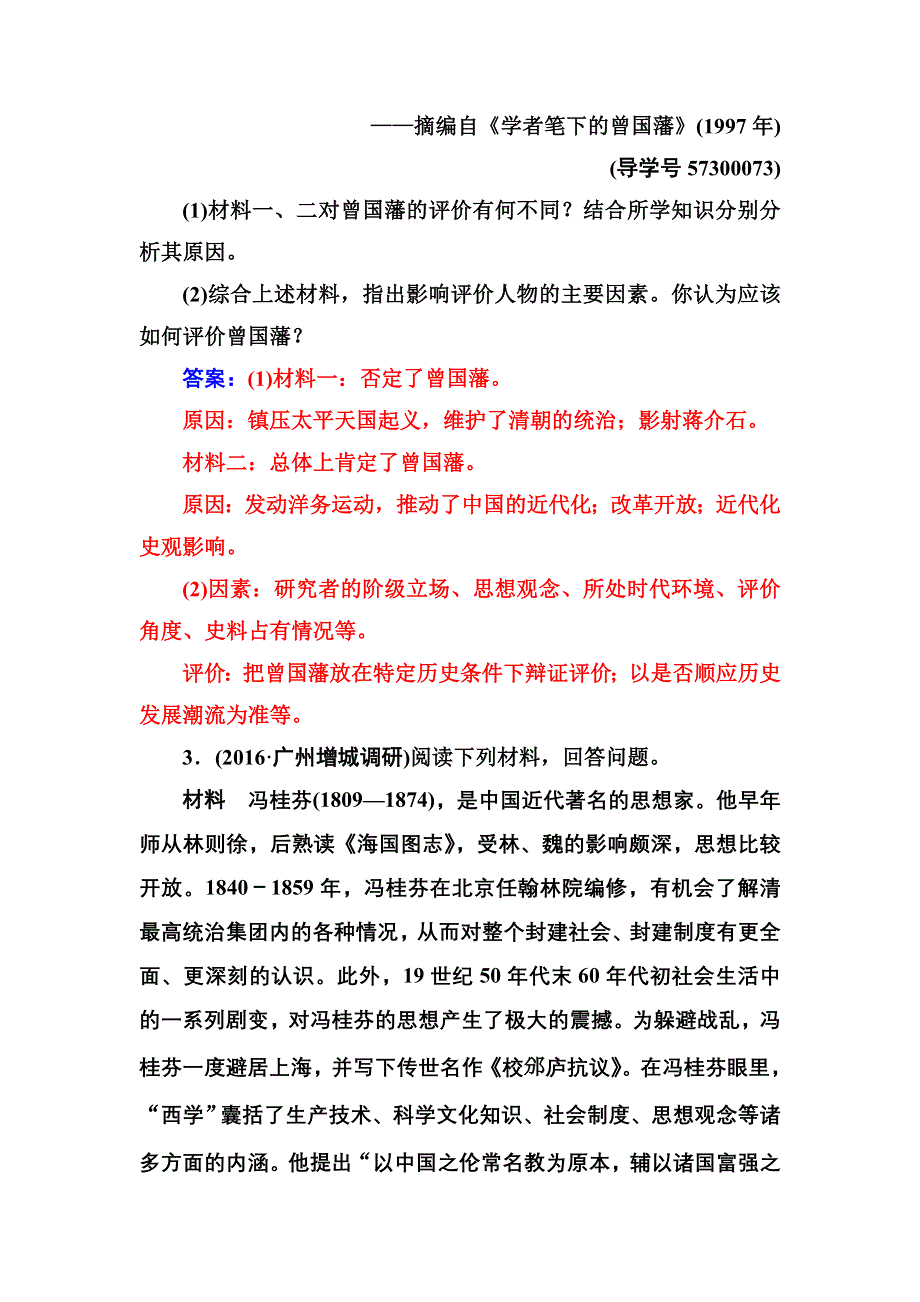 ——摘编自《学者笔下的曾国藩》(1997 年)

(导学号 57300073)

(1)材料一、二对曾国藩的评价有何不同？结合所学知识分别分析其原因。

(2)综合上述材料，指出影响评价人物的主要因素。你认为应该如何评价曾国藩？

答案：(1)材料一：否定了曾国藩。

原因：镇压太平天国起义，维护了清朝的统治；影射蒋介石。

材料二：总体上肯定了曾国藩。

原因：发动洋务运动，推动了中国的近代化；改革开放；近代化史观影响。

(2)因素：研究者的阶级立场、思想观念、所处时代环境、评价角度、史料占有情况等。

评价：把曾国藩放在特定历史条件下辩证评价；以是否顺应历史发展潮流为准等。

3．(2016·广州增城调研)阅读下列材料，回答问题。

材料　冯桂芬(1809—1874)，是中国近代著名的思想家。他早年师从林则徐，后熟读《海国图志》，受林、魏的影响颇深，思想比较开放。1840－1859 年，冯桂芬在北京任翰林院编修，有机会了解清最高统治集团内的各种情况，从而对整个封建社会、封建制度有更全面、更深刻的认识。此外，19 世纪 50 年代末 60 年代初社会生活中的一系列剧变，对冯桂芬的思想产生了极大的震撼。为躲避战乱，冯桂芬一度避居上海，并写下传世名作《校邠庐抗议》。在冯桂芬眼里，“西学”囊括了生产技术、科学文化知识、社会制度、思想观念等诸多方面的内涵。他提出“以中国之伦常名教为原本，辅以诸国富强之